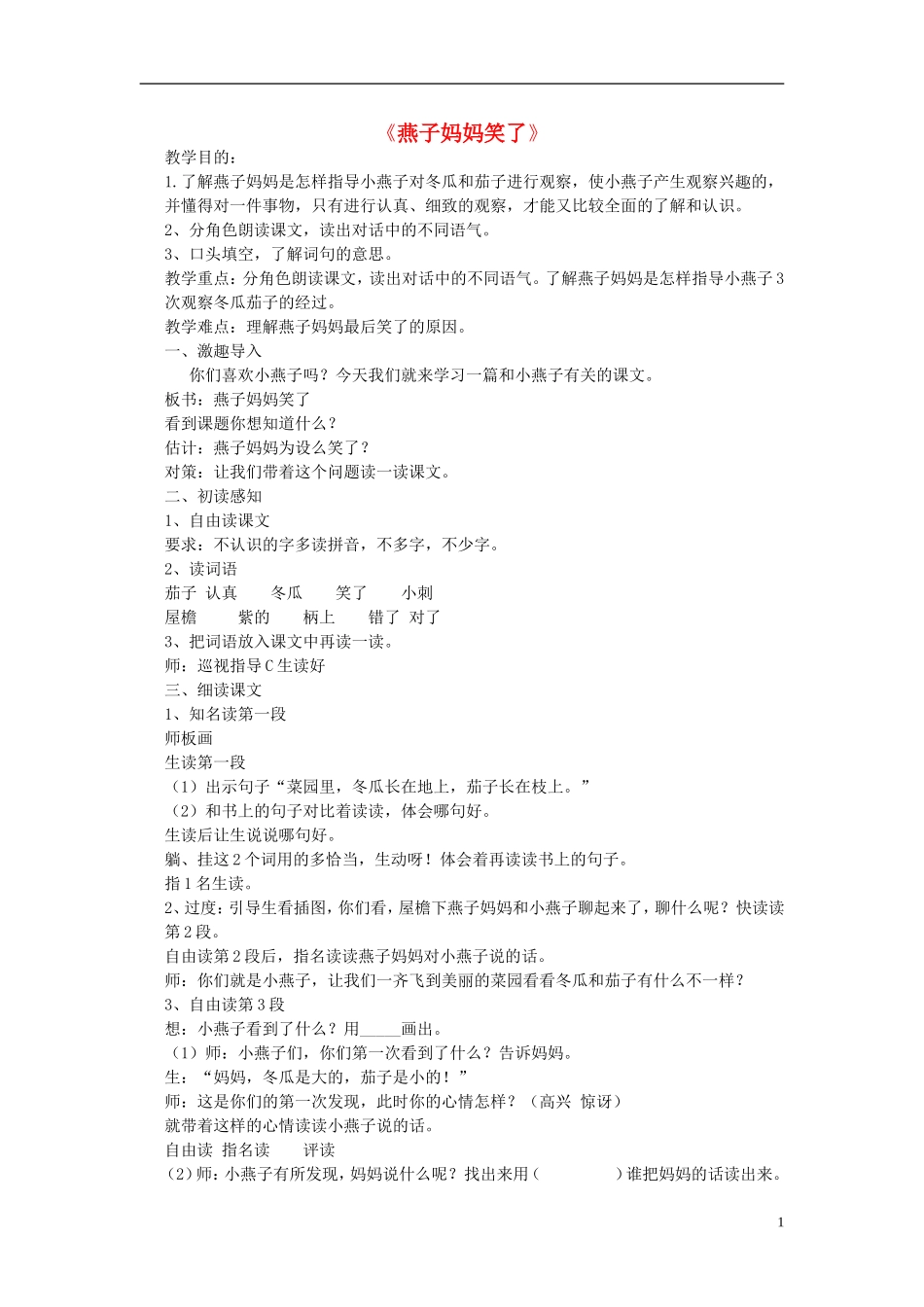 《燕子妈妈笑了》

教学目的：

1.了解燕子妈妈是怎样指导小燕子对冬瓜和茄子进行观察，使小燕子产生观察兴趣的，并懂得对一件事物，只有进行认真、细致的观察，才能又比较全面的了解和认识。

2、分角色朗读课文，读出对话中的不同语气。

3、口头填空，了解词句的意思。

教学重点：分角色朗读课文，读出对话中的不同语气。了解燕子妈妈是怎样指导小燕子3次观察冬瓜茄子的经过。

教学难点：理解燕子妈妈最后笑了的原因。

一、激趣导入

你们喜欢小燕子吗？今天我们就来学习一篇和小燕子有关的课文。

板书：燕子妈妈笑了

看到课题你想知道什么？

估计：燕子妈妈为设么笑了？

对策：让我们带着这个问题读一读课文。

二、初读感知

1、自由读课文

要求：不认识的字多读拼音，不多字，不少字。

2、读词语

茄子 认真 冬瓜 笑了 小刺

屋檐 紫的 柄上 错了 对了

3、把词语放入课文中再读一读。

师：巡视指导C生读好

三、细读课文

1、知名读第一段

师板画

生读第一段

（1）出示句子“菜园里，冬瓜长在地上，茄子长在枝上。”

（2）和书上的句子对比着读读，体会哪句好。

生读后让生说说哪句好。

躺、挂这2个词用的多恰当，生动呀！体会着再读读书上的句子。

指1名生读。

2、过度：引导生看插图，你们看，屋檐下燕子妈妈和小燕子聊起来了，聊什么呢？快读读第2段。

自由读第2段后，指名读读燕子妈妈对小燕子说的话。

师：你们就是小燕子，让我们一齐飞到美丽的菜园看看冬瓜和茄子有什么不一样？

3、自由读第3段

想：小燕子看到了什么？用_____画出。

（1）师：小燕子们，你们第一次看到了什么？告诉妈妈。

生：“妈妈，冬瓜是大的，茄子是小的！”

师：这是你们的第一次发现，此时你的心情怎样？（高兴 惊讶）

就带着这样的心情读读小燕子说的话。

自由读 指名读 评读

（2）师：小燕子有所发现，妈妈说什么呢？找出来用（ ）谁把妈妈的话读出来。

1